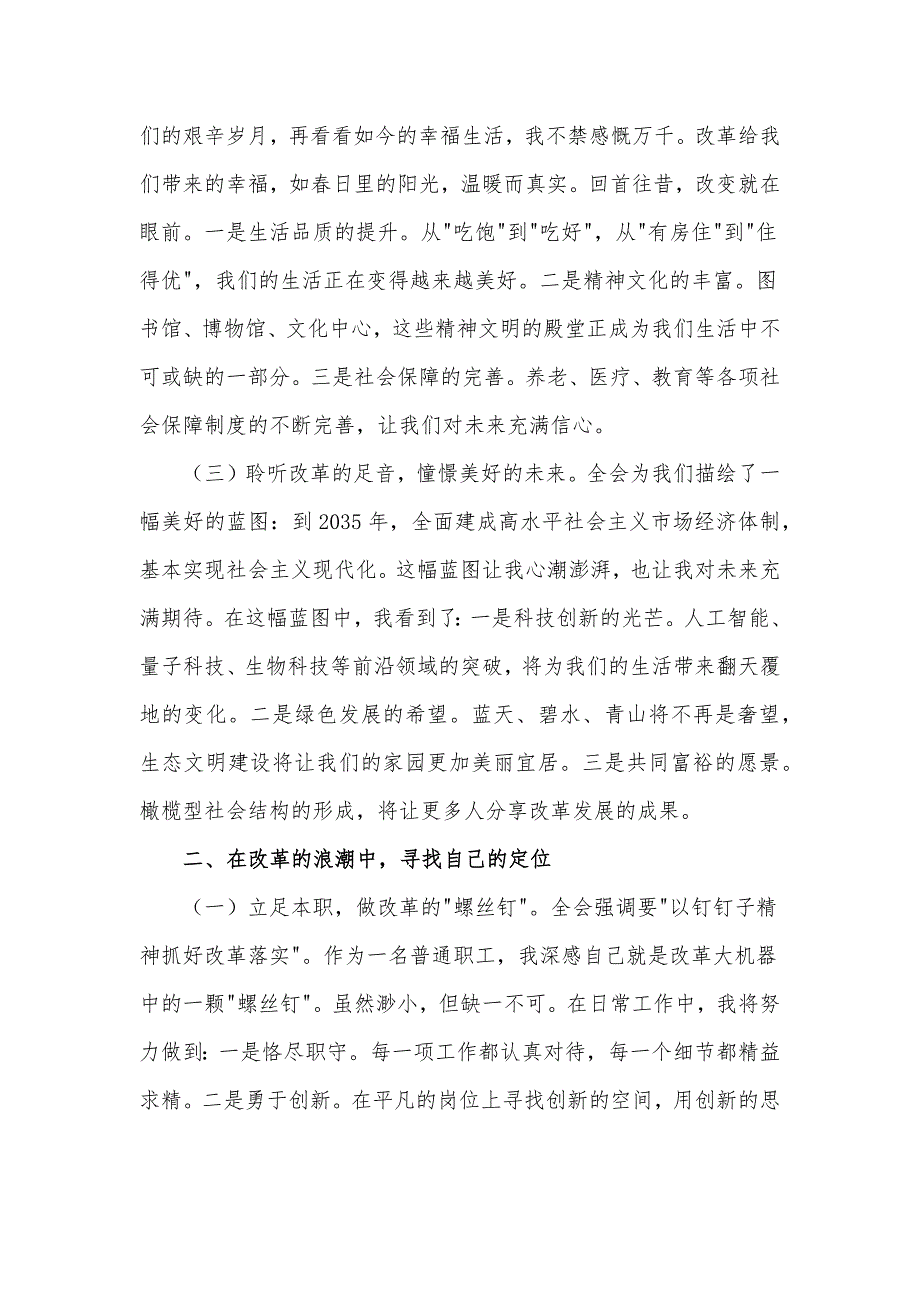 们的艰辛岁月，再看看如今的幸福生活，我不禁感慨万千。改革给我们带来的幸福，如春日里的阳光，温暖而真实。回首往昔，改变就在眼前。一是生活品质的提升。从"吃饱"到"吃好"，从"有房住"到"住得优"，我们的生活正在变得越来越美好。二是精神文化的丰富。图书馆、博物馆、文化中心，这些精神文明的殿堂正成为我们生活中不可或缺的一部分。三是社会保障的完善。养老、医疗、教育等各项社会保障制度的不断完善，让我们对未来充满信心。

（三）聆听改革的足音，憧憬美好的未来。全会为我们描绘了一幅美好的蓝图：到 2035 年，全面建成高水平社会主义市场经济体制，基本实现社会主义现代化。这幅蓝图让我心潮澎湃，也让我对未来充满期待。在这幅蓝图中，我看到了：一是科技创新的光芒。人工智能、量子科技、生物科技等前沿领域的突破，将为我们的生活带来翻天覆地的变化。二是绿色发展的希望。蓝天、碧水、青山将不再是奢望，生态文明建设将让我们的家园更加美丽宜居。三是共同富裕的愿景。橄榄型社会结构的形成，将让更多人分享改革发展的成果。

二、在改革的浪潮中，寻找自己的定位

（一）立足本职，做改革的"螺丝钉"。全会强调要"以钉钉子精神抓好改革落实"。作为一名普通职工，我深感自己就是改革大机器中的一颗"螺丝钉"。虽然渺小，但缺一不可。在日常工作中，我将努力做到：一是恪尽职守。每一项工作都认真对待，每一个细节都精益求精。二是勇于创新。在平凡的岗位上寻找创新的空间，用创新的思